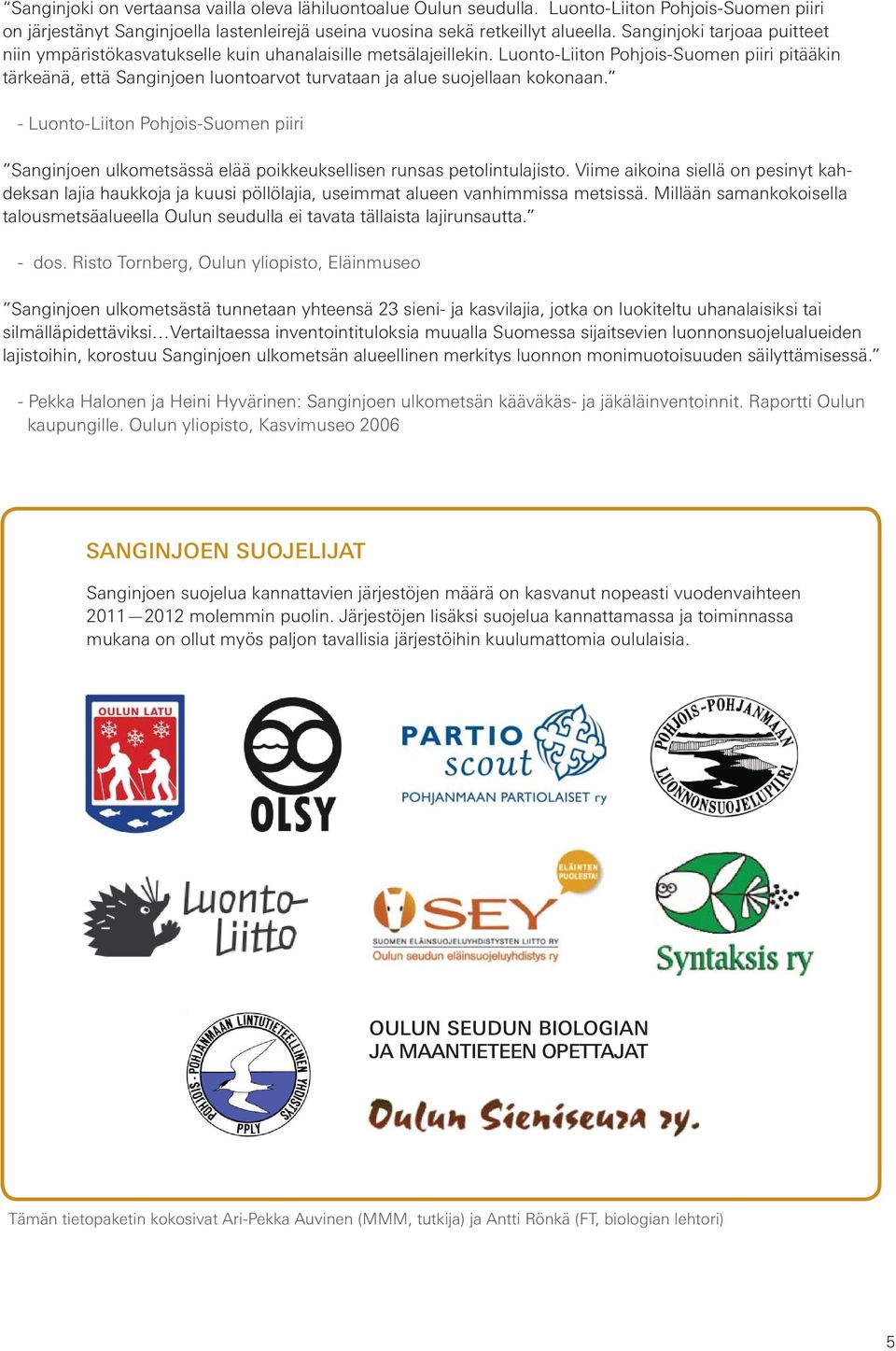 ”Sanginjoki on vertaansa vailla oleva lähiluontoalue Oulun seudulla. Luonto-Liiton Pohjois-Suomen piiri on järjestänyt Sanginjoella lastenleirejä useina vuosina sekä retkeillyt alueella. Sanginjoki tarjoaa puitteet niin ympäristökasvatukselle kuin uhanalaisille metsälajeillekin. Luonto-Liiton Pohjois-Suomen piiri pitääkin tärkeänä, että Sanginjoen luontoarvot turvataan ja alue suojellaan kokonaan.”

- Luonto-Liiton Pohjois-Suomen piiri

”Sanginjoen ulkometsässä elää poikkeuksellisen runsas petolintulajisto. Viime aikoina siellä on pesinyt kahdeksan lajia haukkoja ja kuusi pöllölajia, useimmat alueen vanhimmissa metsissä. Millään samankokoisella talousmetsäalueella Oulun seudulla ei tavata tällaista lajirunsautta.”

- dos. Risto Tornberg, Oulun yliopisto, Eläinmuseo

”Sanginjoen ulkometsästä tunnetaan yhteensä 23 sieni- ja kasvilajia, jotka on luokiteltu uhanalaisiksi tai silmälläpidettäviksi…Vertailtaessa inventointituloksia muualla Suomessa sijaitsevien luonnonsuojelualueiden lajistoihin, korostuu Sanginjoen ulkometsän alueellinen merkitys luonnon monimuotoisuuden säilyttämisessä.”

- Pekka Halonen ja Heini Hyvärinen: Sanginjoen ulkometsän kääväkäs- ja jäkäläinventoinnit. Raportti Oulun kaupungille. Oulun yliopisto, Kasvimuseo 2006

SANGINJOEN SUOJELIJAT

Sanginjoen suojelua kannattavien järjestöjen määrä on kasvanut nopeasti vuodenvaihteen 2011—2012 molemmin puolin. Järjestöjen lisäksi suojelua kannattamassa ja toiminnassa mukana on ollut myös paljon tavallisia järjestöihin kuulumattomia oululaisia.

OULUN LATU

OLSY

PARTIO scout
POHJANMAAN PARTIOLAISET ry

POHJOIS-POHJANMAAN LUONNONSUOJELUPIIRI

Luonto-Liitto

ELÄINTEN PUOLESTA!
SEY
SUOMEN ELÄINSUOJELUYHDISTYSTEN LIITTO RY
Oulun seudun eläinsuojeluyhdistys ry

Syntaksis ry

POHJOIS-POHJANMAAN LINTUTIETEELLINEN YHDISTYS
PPLY

OULUN SEUDUN BIOLOGIAN
JA MAANTIETEEN OPETTAJAT

Oulun Sieniseura ry.

Tämän tietopaketin kokosivat Ari-Pekka Auvinen (MMM, tutkija) ja Antti Rönkä (FT, biologian lehtori)

5